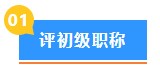 01
评初级职称